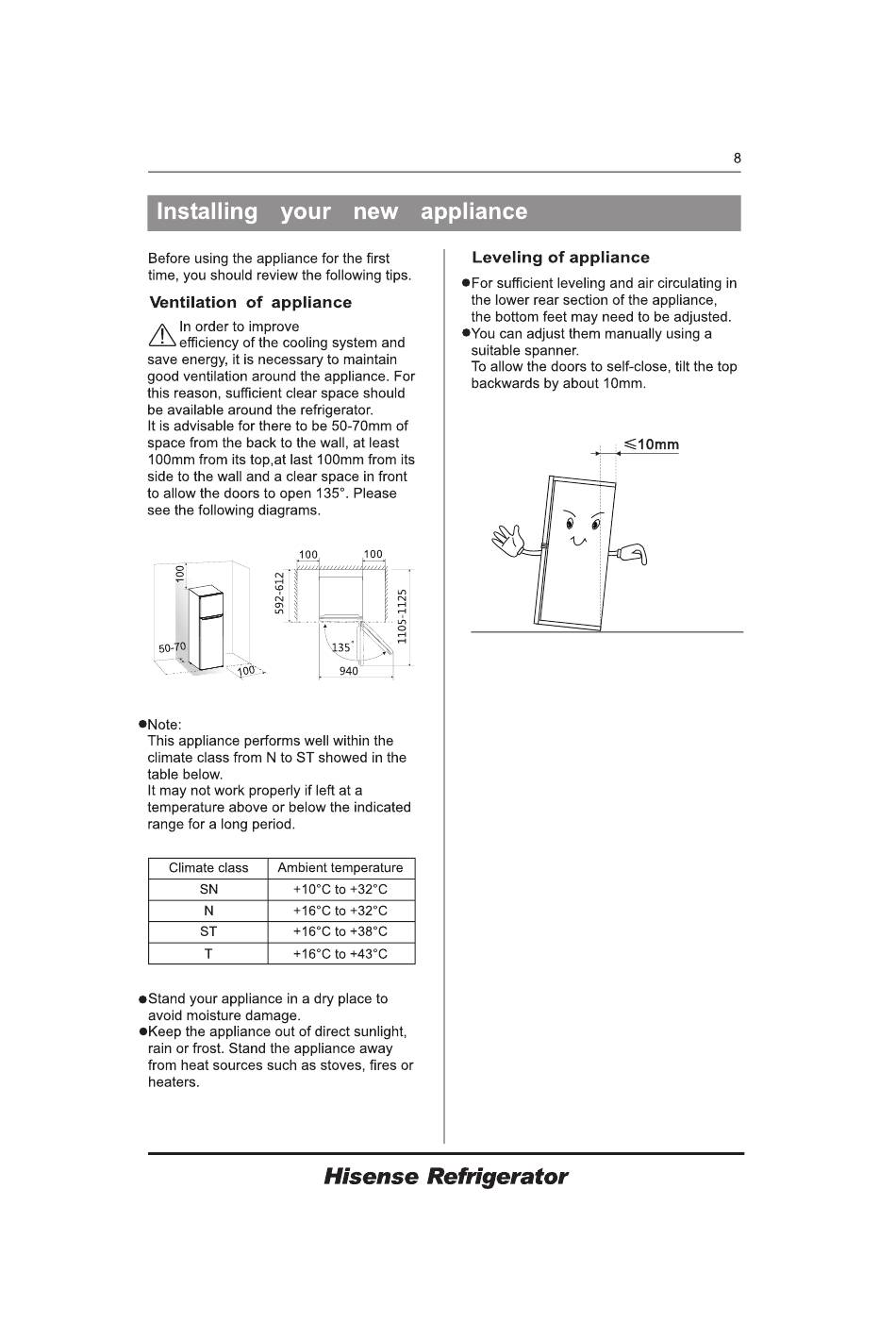 8

Installing your new appliance

Before using the appliance for the first time, you should review the following tips.

Ventilation of appliance

In order to improve efficiency of the cooling system and save energy, it is necessary to maintain good ventilation around the appliance. For this reason, sufficient clear space should be available around the refrigerator.
It is advisable for there to be 50-70mm of space from the back to the wall, at least 100mm from its top,at last 100mm from its side to the wall and a clear space in front to allow the doors to open 135°. Please see the following diagrams.

100
50-70
100
100
100
592-612
1105-1125
135°
940

●Note:
This appliance performs well within the climate class from N to ST showed in the table below.
It may not work properly if left at a temperature above or below the indicated range for a long period.

| Climate class | Ambient temperature |
|---|---|
| SN | +10°C to +32°C |
| N | +16°C to +32°C |
| ST | +16°C to +38°C |
| T | +16°C to +43°C |

●Stand your appliance in a dry place to avoid moisture damage.
●Keep the appliance out of direct sunlight, rain or frost. Stand the appliance away from heat sources such as stoves, fires or heaters.

Leveling of appliance

●For sufficient leveling and air circulating in the lower rear section of the appliance, the bottom feet may need to be adjusted.
●You can adjust them manually using a suitable spanner.
To allow the doors to self-close, tilt the top backwards by about 10mm.

≤10mm

Hisense Refrigerator